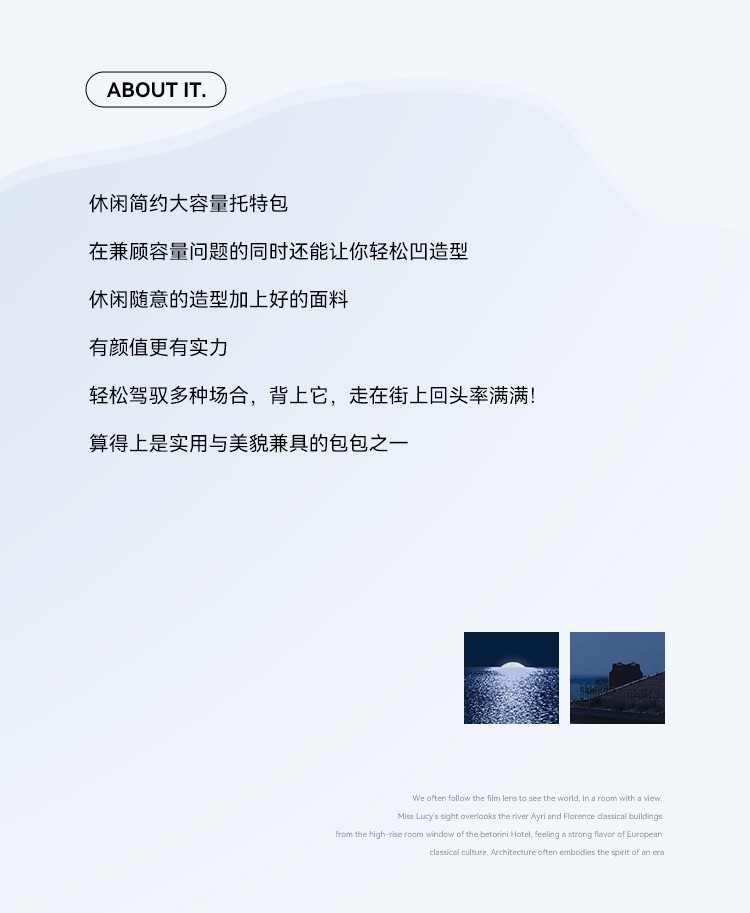 ABOUT IT.

休闲简约大容量托特包

在兼顾容量问题的同时还能让你轻松凹造型

休闲随意的造型加上好的面料

有颜值更有实力

轻松驾驭多种场合，背上它，走在街上回头率满满!

算得上是实用与美貌兼具的包包之一

We often follow the film lens to see the world, In a room with a view. Miss Lucy's sight overlooks the river Ayri and Florence classical buildings from the high-rise room window of the betorini Hotel, feeling a strong flavor of European classical culture. Architecture often embodies the spirit of an era